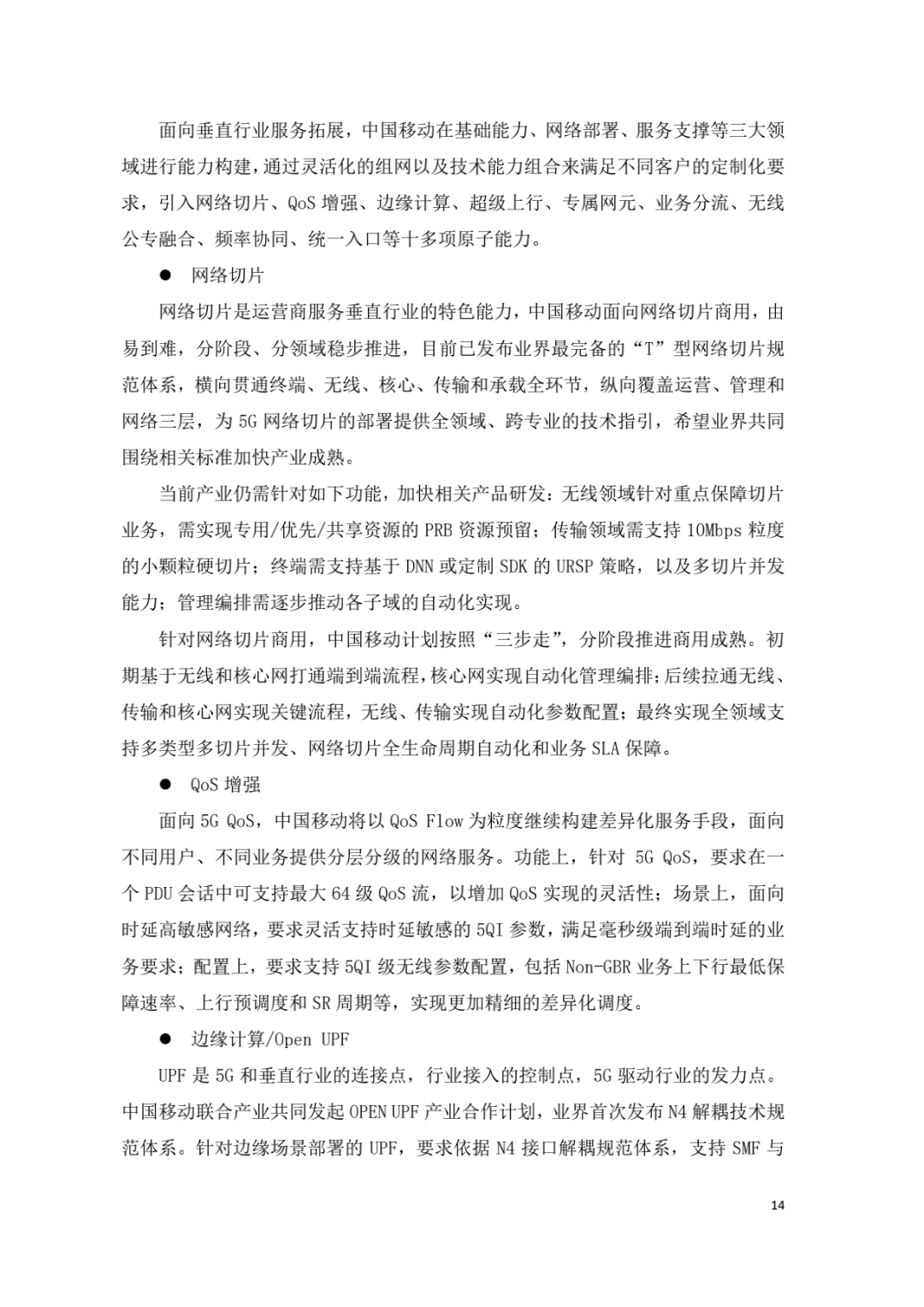 面向垂直行业服务拓展，中国移动在基础能力、网络部署、服务支撑等三大领域进行能力构建，通过灵活化的组网以及技术能力组合来满足不同客户的定制化要求，引入网络切片、QoS 增强、边缘计算、超级上行、专属网元、业务分流、无线公专融合、频率协同、统一入口等十多项原子能力。

● 网络切片

网络切片是运营商服务垂直行业的特色能力，中国移动面向网络切片商用，由易到难，分阶段、分领域稳步推进，目前已发布业界最完备的“T”型网络切片规范体系，横向贯通终端、无线、核心、传输和承载全环节，纵向覆盖运营、管理和网络三层，为 5G 网络切片的部署提供全领域、跨专业的技术指引，希望业界共同围绕相关标准加快产业成熟。

当前产业仍需针对如下功能，加快相关产品研发：无线领域针对重点保障切片业务，需实现专用/优先/共享资源的 PRB 资源预留；传输领域需支持 10Mbps 粒度的小颗粒硬切片；终端需支持基于 DNN 或定制 SDK 的 URSP 策略，以及多切片并发能力；管理编排需逐步推动各子域的自动化实现。

针对网络切片商用，中国移动计划按照“三步走”，分阶段推进商用成熟。初期基于无线和核心网打通端到端流程，核心网实现自动化管理编排；后续拉通无线、传输和核心网实现关键流程，无线、传输实现自动化参数配置；最终实现全领域支持多类型多切片并发、网络切片全生命周期自动化和业务 SLA 保障。

● QoS 增强

面向 5G QoS，中国移动将以 QoS Flow 为粒度继续构建差异化服务手段，面向不同用户、不同业务提供分层分级的网络服务。功能上，针对 5G QoS，要求在一个 PDU 会话中可支持最大 64 级 QoS 流，以增加 QoS 实现的灵活性；场景上，面向时延高敏感网络，要求灵活支持时延敏感的 5QI 参数，满足毫秒级端到端时延的业务要求；配置上，要求支持 5QI 级无线参数配置，包括 Non-GBR 业务上下行最低保障速率、上行预调度和 SR 周期等，实现更加精细的差异化调度。

● 边缘计算/Open UPF

UPF 是 5G 和垂直行业的连接点，行业接入的控制点，5G 驱动行业的发力点。中国移动联合产业共同发起 OPEN UPF 产业合作计划，业界首次发布 N4 解耦技术规范体系。针对边缘场景部署的 UPF，要求依据 N4 接口解耦规范体系，支持 SMF 与

14